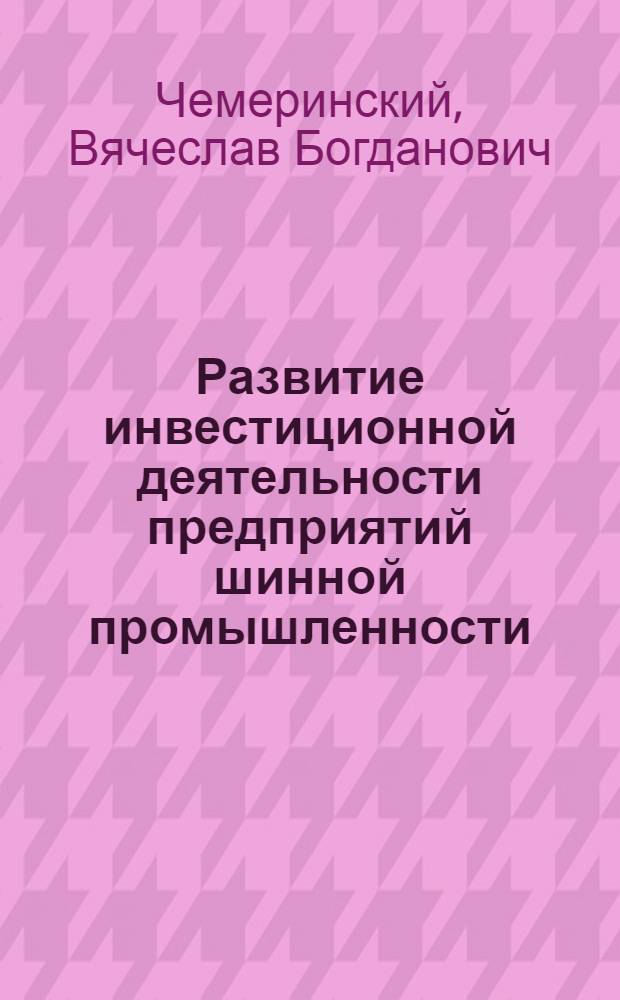 Чемеринский, Вячеслав Богданович

Развитие инвестиционной деятельности предприятий шинной промышленности